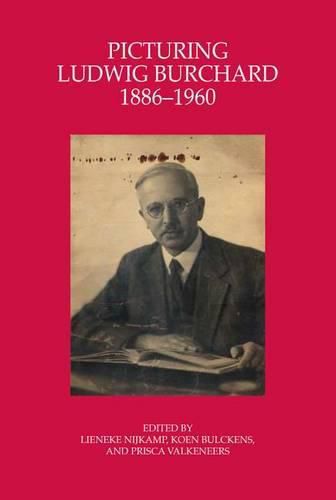 PICTURING
LUDWIG BURCHARD
1886–1960

EDITED BY
LIENEKE NIJKAMP, KOEN BULCKENS,
AND PRISCA VALKENEERS